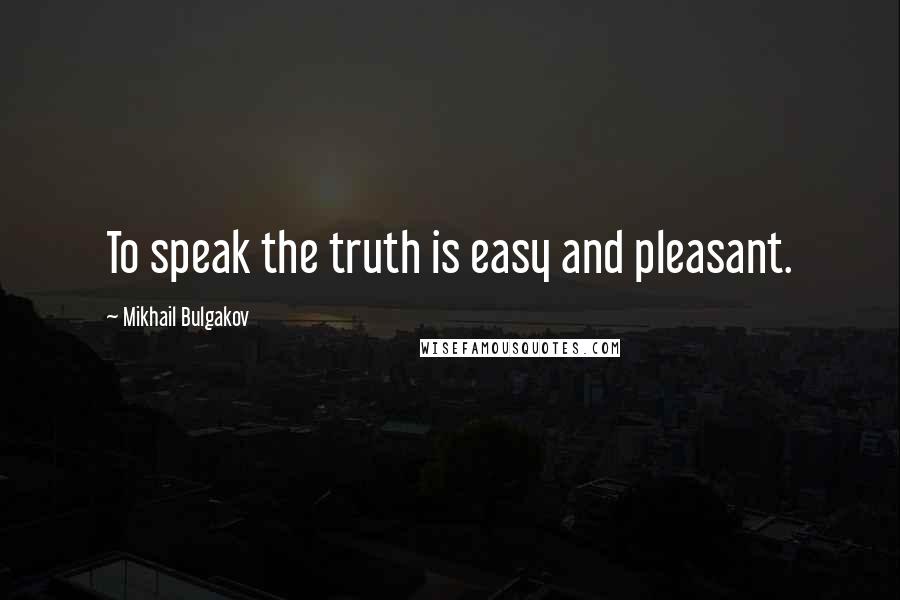 To speak the truth is easy and pleasant.

~ Mikhail Bulgakov

WISEFAMOUSQUOTES.COM